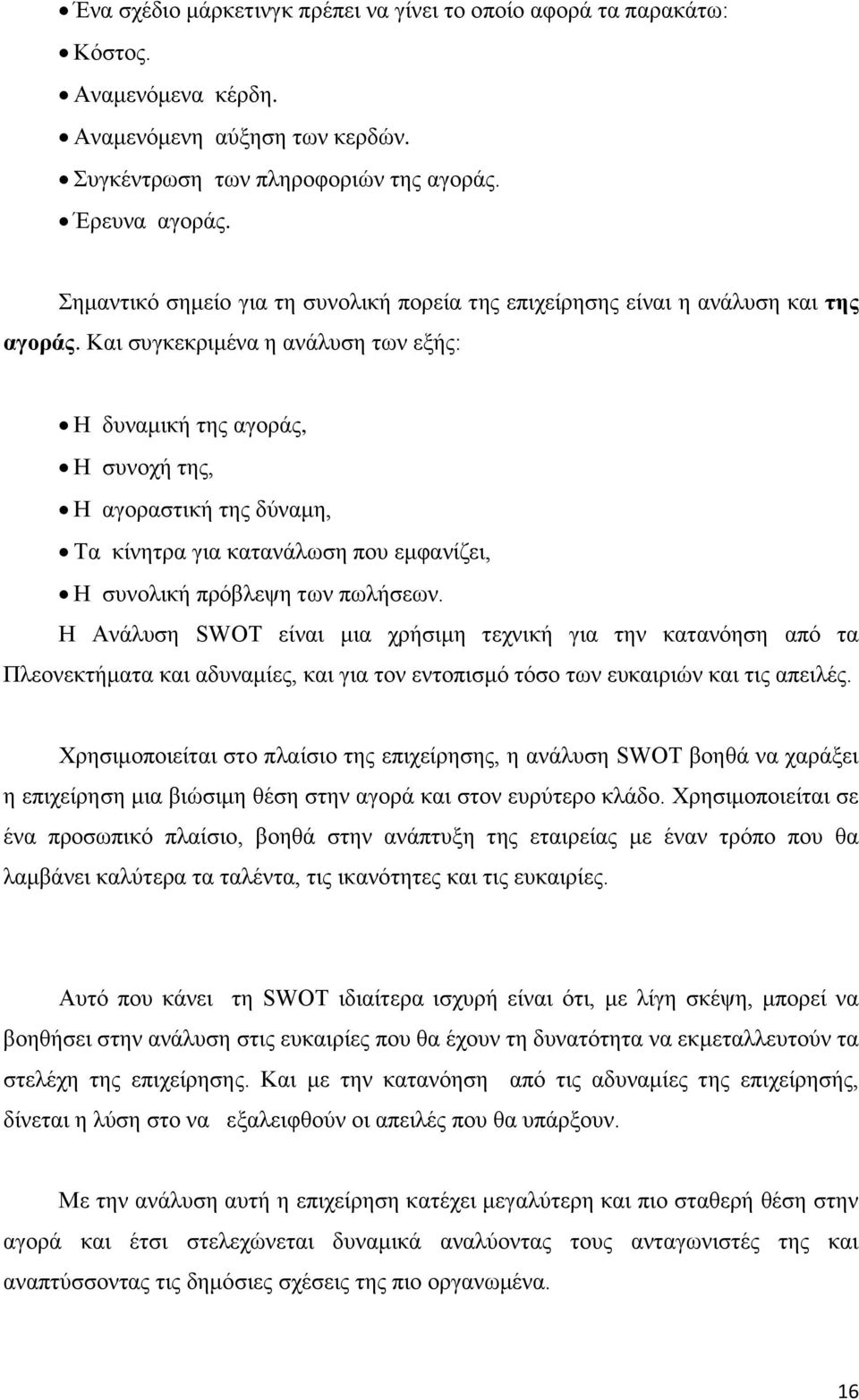 • Ένα σχέδιο μάρκετινγκ πρέπει να γίνει το οποίο αφορά τα παρακάτω:
• Κόστος.
• Αναμενόμενα κέρδη.
• Αναμενόμενη αύξηση των κερδών.
• Συγκέντρωση των πληροφοριών της αγοράς.
• Έρευνα αγοράς.

Σημαντικό σημείο για τη συνολική πορεία της επιχείρησης είναι η ανάλυση και της αγοράς. Και συγκεκριμένα η ανάλυση των εξής:

• Η δυναμική της αγοράς,
• Η συνοχή της,
• Η αγοραστική της δύναμη,
• Τα κίνητρα για κατανάλωση που εμφανίζει,
• Η συνολική πρόβλεψη των πωλήσεων.

Η Ανάλυση SWOT είναι μια χρήσιμη τεχνική για την κατανόηση από τα Πλεονεκτήματα και αδυναμίες, και για τον εντοπισμό τόσο των ευκαιριών και τις απειλές.

Χρησιμοποιείται στο πλαίσιο της επιχείρησης, η ανάλυση SWOT βοηθά να χαράξει η επιχείρηση μια βιώσιμη θέση στην αγορά και στον ευρύτερο κλάδο. Χρησιμοποιείται σε ένα προσωπικό πλαίσιο, βοηθά στην ανάπτυξη της εταιρείας με έναν τρόπο που θα λαμβάνει καλύτερα τα ταλέντα, τις ικανότητες και τις ευκαιρίες.

Αυτό που κάνει τη SWOT ιδιαίτερα ισχυρή είναι ότι, με λίγη σκέψη, μπορεί να βοηθήσει στην ανάλυση στις ευκαιρίες που θα έχουν τη δυνατότητα να εκμεταλλευτούν τα στελέχη της επιχείρησης. Και με την κατανόηση από τις αδυναμίες της επιχείρησής, δίνεται η λύση στο να εξαλειφθούν οι απειλές που θα υπάρξουν.

Με την ανάλυση αυτή η επιχείρηση κατέχει μεγαλύτερη και πιο σταθερή θέση στην αγορά και έτσι στελεχώνεται δυναμικά αναλύοντας τους ανταγωνιστές της και αναπτύσσοντας τις δημόσιες σχέσεις της πιο οργανωμένα.

16